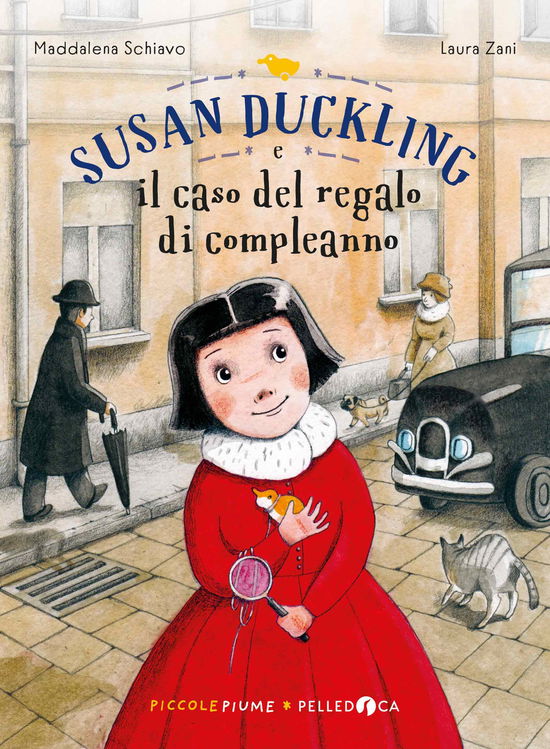 Maddalena Schiavo

Laura Zani

SUSAN DUCKLING
e
il caso del regalo di compleanno

PICCOLEPIUME * PELLEDOCA